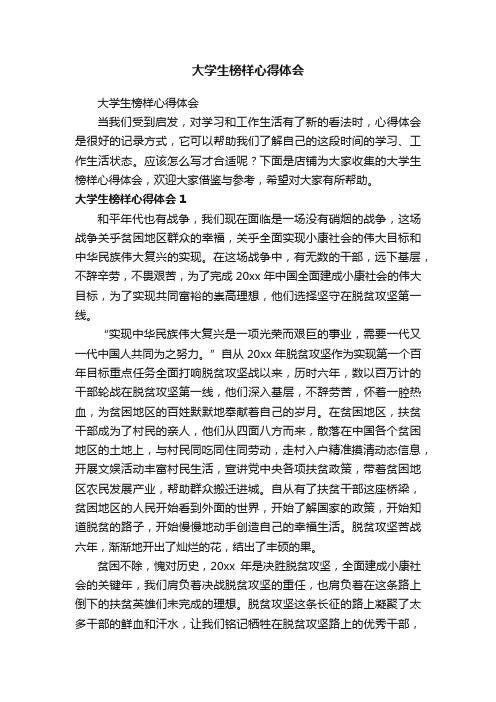 大学生榜样心得体会

大学生榜样心得体会

当我们受到启发，对学习和工作生活有了新的看法时，心得体会是很好的记录方式，它可以帮助我们了解自己的这段时间的学习、工作生活状态。应该怎么写才合适呢？下面是店铺为大家收集的大学生榜样心得体会，欢迎大家借鉴与参考，希望对大家有所帮助。

大学生榜样心得体会 1

和平年代也有战争，我们现在面临是一场没有硝烟的战争，这场战争关乎贫困地区群众的幸福，关乎全面实现小康社会的伟大目标和中华民族伟大复兴的实现。在这场战争中，有无数的干部，远下基层，不辞辛劳，不畏艰苦，为了完成 20xx 年中国全面建成小康社会的伟大目标，为了实现共同富裕的崇高理想，他们选择坚守在脱贫攻坚第一线。

“实现中华民族伟大复兴是一项光荣而艰巨的事业，需要一代又一代中国人共同为之努力。”自从 20xx 年脱贫攻坚作为实现第一个百年目标重点任务全面打响脱贫攻坚战以来，历时六年，数以百万计的干部轮战在脱贫攻坚第一线，他们深入基层，不辞劳苦，怀着一腔热血，为贫困地区的百姓默默地奉献着自己的岁月。在贫困地区，扶贫干部成为了村民的亲人，他们从四面八方而来，散落在中国各个贫困地区的土地上，与村民同吃同住同劳动，走村入户精准摸清动态信息，开展文娱活动丰富村民生活，宣讲党中央各项扶贫政策，带着贫困地区农民发展产业，帮助群众搬迁进城。自从有了扶贫干部这座桥梁，贫困地区的人民开始看到外面的世界，开始了解国家的政策，开始知道脱贫的路子，开始慢慢地动手创造自己的幸福生活。脱贫攻坚苦战六年，渐渐地开出了灿烂的花，结出了丰硕的果。

贫困不除，愧对历史，20xx 年是决胜脱贫攻坚，全面建成小康社会的关键年，我们肩负着决战脱贫攻坚的重任，也肩负着在这条路上倒下的扶贫英雄们未完成的理想。脱贫攻坚这条长征的路上凝聚了太多干部的鲜血和汗水，让我们铭记牺牲在脱贫攻坚路上的优秀干部，